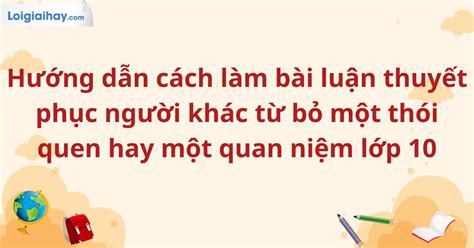 Loigiaihay.com

Hướng dẫn cách làm bài luận thuyết phục người khác từ bỏ một thói quen hay một quan niệm lớp 10